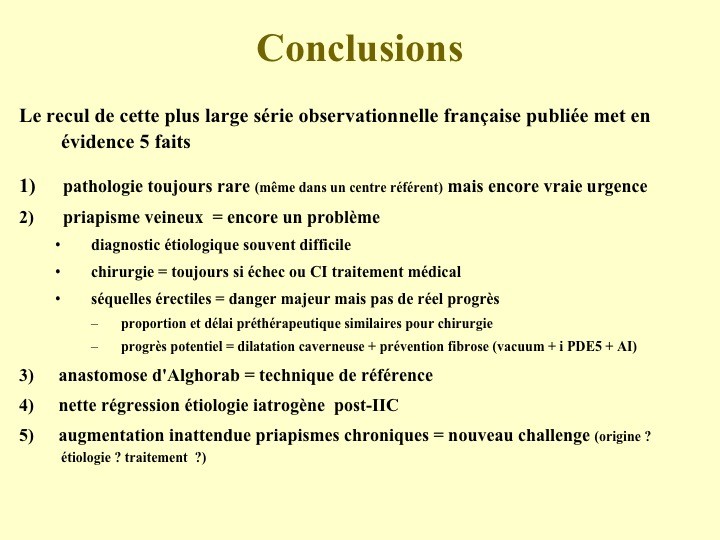 Conclusions

Le recul de cette plus large série observationnelle française publiée met en évidence 5 faits

1) pathologie toujours rare (même dans un centre référent) mais encore vraie urgence

2) priapisme veineux = encore un problème

• diagnostic étiologique souvent difficile

• chirurgie = toujours si échec ou CI traitement médical

• séquelles érectiles = danger majeur mais pas de réel progrès

- proportion et délai préthérapeutique similaires pour chirurgie

- progrès potentiel = dilatation caverneuse + prévention fibrose (vacuum + i PDE5 + AI)

3) anastomose d'Alghorab = technique de référence

4) nette régression étiologie iatrogène post-IIC

5) augmentation inattendue priapismes chroniques = nouveau challenge (origine ? étiologie ? traitement ?)